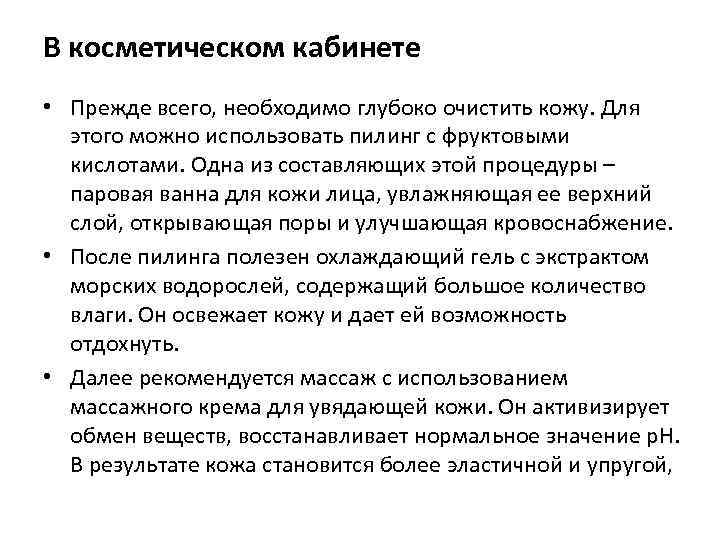 В косметическом кабинете

• Прежде всего, необходимо глубоко очистить кожу. Для этого можно использовать пилинг с фруктовыми кислотами. Одна из составляющих этой процедуры – паровая ванна для кожи лица, увлажняющая ее верхний слой, открывающая поры и улучшающая кровоснабжение.

• После пилинга полезен охлаждающий гель с экстрактом морских водорослей, содержащий большое количество влаги. Он освежает кожу и дает ей возможность отдохнуть.

• Далее рекомендуется массаж с использованием массажного крема для увядающей кожи. Он активизирует обмен веществ, восстанавливает нормальное значение pH. В результате кожа становится более эластичной и упругой,